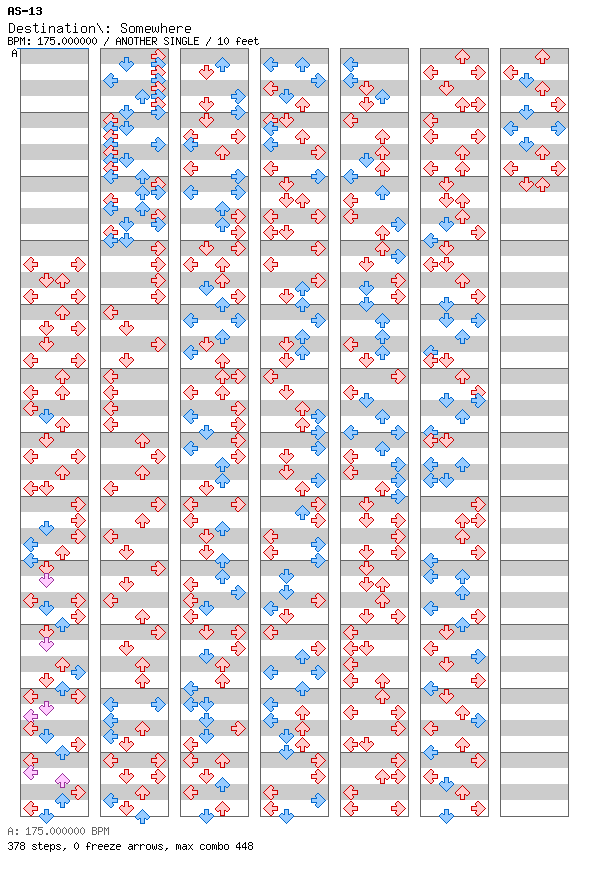 AS-13
Destination\: Somewhere
BPM: 175.000000 / ANOTHER SINGLE / 10 feet
A

A: 175.000000 BPM
378 steps, 0 freeze arrows, max combo 448